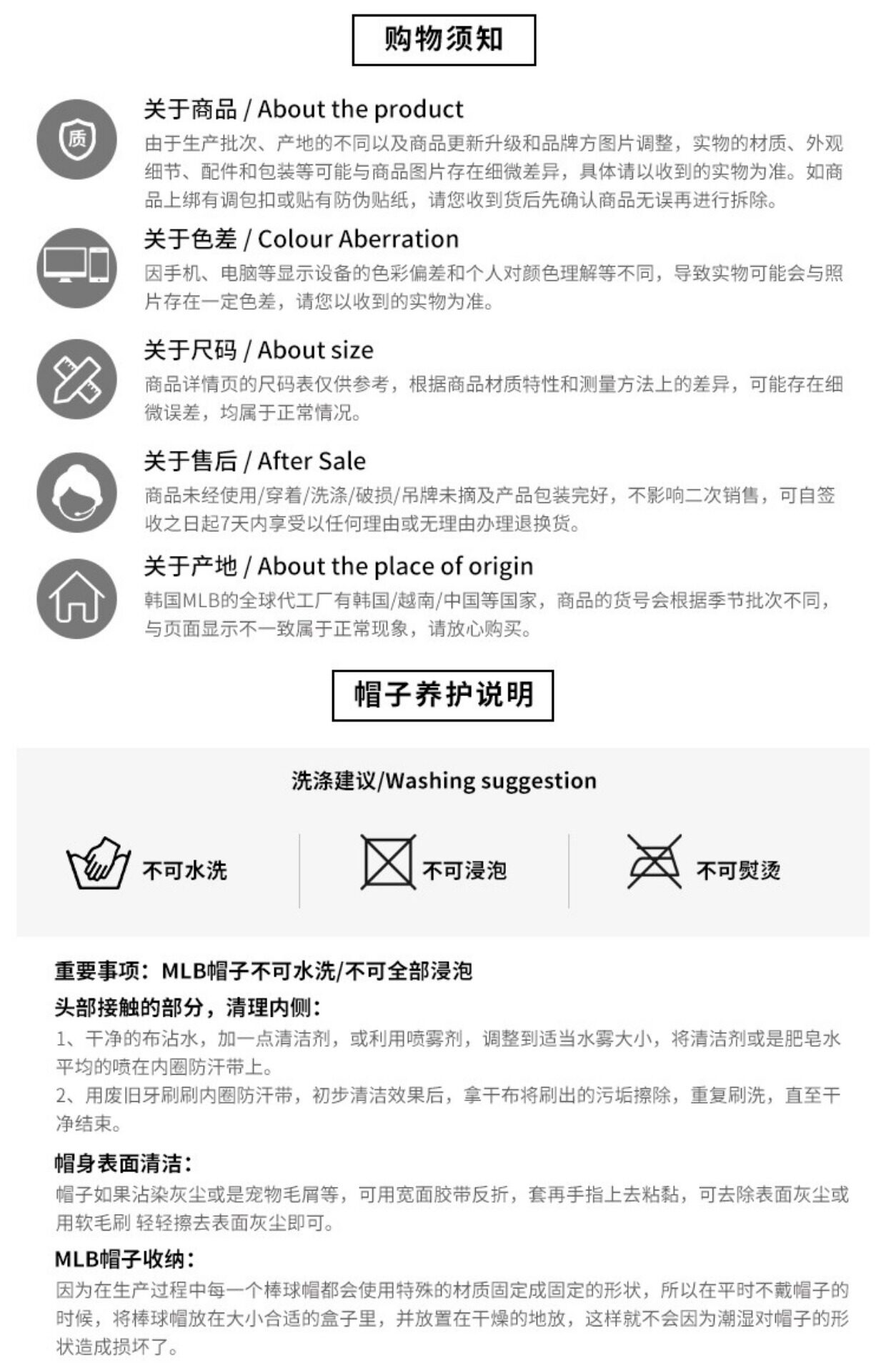 购物须知

质

关于商品 / About the product

由于生产批次、产地的不同以及商品更新升级和品牌方图片调整，实物的材质、外观细节、配件和包装等可能与商品图片存在细微差异，具体请以收到的实物为准。如商品上绑有调包扣或贴有防伪贴纸，请您收到货后先确认商品无误再进行拆除。

关于色差 / Colour Aberration

因手机、电脑等显示设备的色彩偏差和个人对颜色理解等不同，导致实物可能会与照片存在一定色差，请您以收到的实物为准。

关于尺码 / About size

商品详情页的尺码表仅供参考，根据商品材质特性和测量方法上的差异，可能存在细微误差，均属于正常情况。

关于售后 / After Sale

商品未经使用/穿着/洗涤/破损/吊牌未摘及产品包装完好，不影响二次销售，可自签收之日起7天内享受以任何理由或无理由办理退换货。

关于产地 / About the place of origin

韩国MLB的全球代工厂有韩国/越南/中国等国家，商品的货号会根据季节批次不同，与页面显示不一致属于正常现象，请放心购买。

帽子养护说明

洗涤建议/Washing suggestion

不可水洗 不可浸泡 不可熨烫

重要事项：MLB帽子不可水洗/不可全部浸泡

头部接触的部分，清理内侧：

1、干净的布沾水，加一点清洁剂，或利用喷雾剂，调整到适当水雾大小，将清洁剂或是肥皂水平均的喷在内圈防汗带上。

2、用废旧牙刷刷内圈防汗带，初步清洁效果后，拿干布将刷出的污垢擦除，重复刷洗，直至干净结束。

帽身表面清洁：

帽子如果沾染灰尘或是宠物毛屑等，可用宽面胶带反折，套再手指上去粘黏，可去除表面灰尘或用软毛刷 轻轻擦去表面灰尘即可。

MLB帽子收纳：

因为在生产过程中每一个棒球帽都会使用特殊的材质固定成固定的形状，所以在平时不戴帽子的时候，将棒球帽放在大小合适的盒子里，并放置在干燥的地放，这样就不会因为潮湿对帽子的形状造成损坏了。